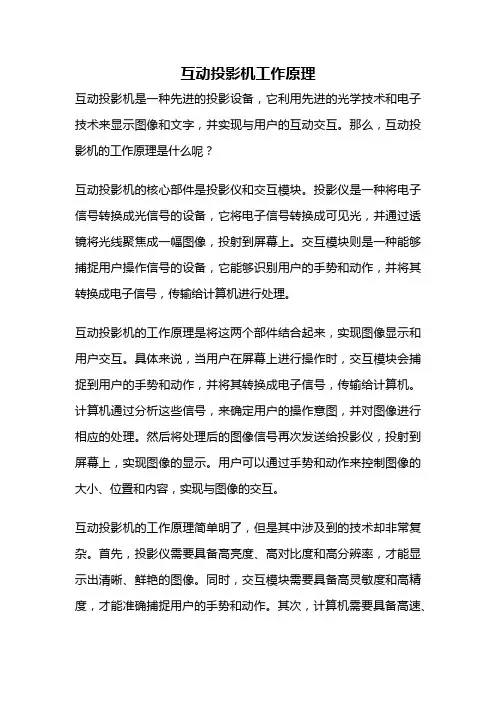 互动投影机工作原理

互动投影机是一种先进的投影设备，它利用先进的光学技术和电子技术来显示图像和文字，并实现与用户的互动交互。那么，互动投影机的工作原理是什么呢？

互动投影机的核心部件是投影仪和交互模块。投影仪是一种将电子信号转换成光信号的设备，它将电子信号转换成可见光，并通过透镜将光线聚焦成一幅图像，投射到屏幕上。交互模块则是一种能够捕捉用户操作信号的设备，它能够识别用户的手势和动作，并将其转换成电子信号，传输给计算机进行处理。

互动投影机的工作原理是将这两个部件结合起来，实现图像显示和用户交互。具体来说，当用户在屏幕上进行操作时，交互模块会捕捉到用户的手势和动作，并将其转换成电子信号，传输给计算机。计算机通过分析这些信号，来确定用户的操作意图，并对图像进行相应的处理。然后将处理后的图像信号再次发送给投影仪，投射到屏幕上，实现图像的显示。用户可以通过手势和动作来控制图像的大小、位置和内容，实现与图像的交互。

互动投影机的工作原理简单明了，但是其中涉及到的技术却非常复杂。首先，投影仪需要具备高亮度、高对比度和高分辨率，才能显示出清晰、鲜艳的图像。同时，交互模块需要具备高灵敏度和高精度，才能准确捕捉用户的手势和动作。其次，计算机需要具备高速、